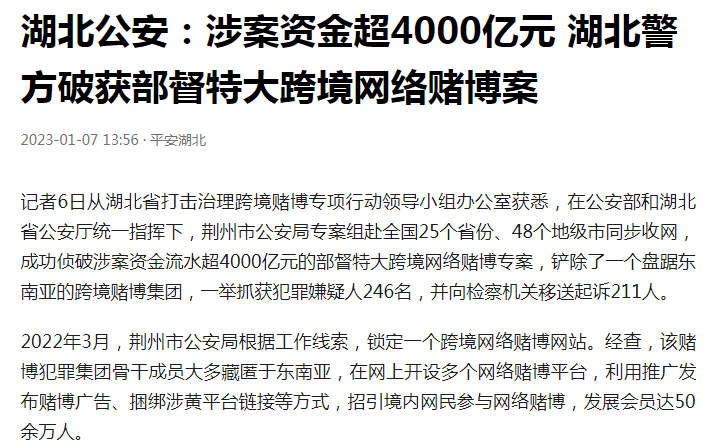 湖北公安：涉案资金超4000亿元 湖北警方破获部督特大跨境网络赌博案

2023-01-07 13:56 · 平安湖北

记者6日从湖北省打击治理跨境赌博专项行动领导小组办公室获悉，在公安部和湖北省公安厅统一指挥下，荆州市公安局专案组赴全国25个省份、48个地级市同步收网，成功侦破涉案资金流水超4000亿元的部督特大跨境网络赌博专案，铲除了一个盘踞东南亚的跨境赌博集团，一举抓获犯罪嫌疑人246名，并向检察机关移送起诉211人。

2022年3月，荆州市公安局根据工作线索，锁定一个跨境网络赌博网站。经查，该赌博犯罪集团骨干成员大多藏匿于东南亚，在网上开设多个网络赌博平台，利用推广发布赌博广告、捆绑涉黄平台链接等方式，招引境内网民参与网络赌博，发展会员达50余万人。